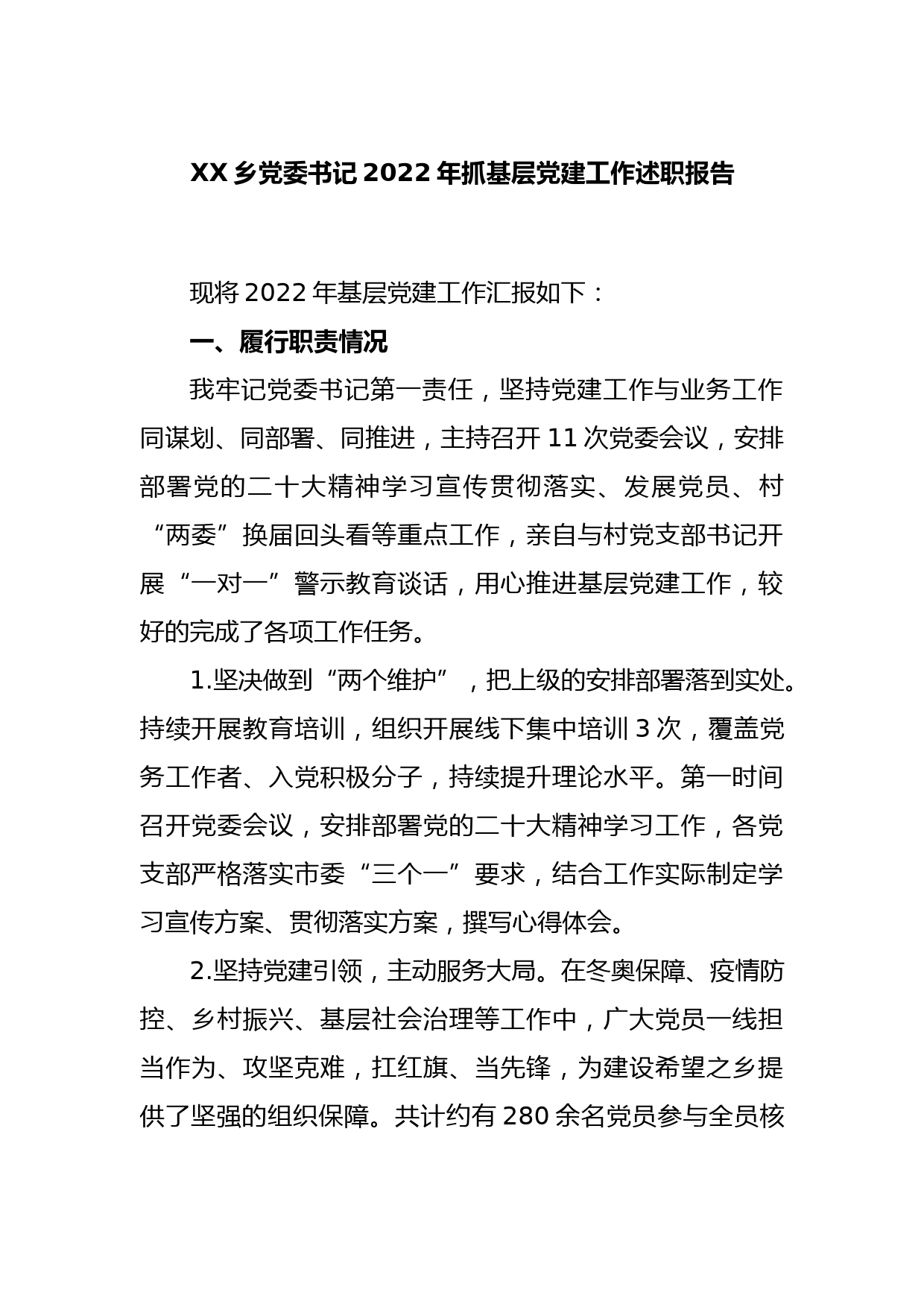 XX 乡党委书记 2022 年抓基层党建工作述职报告

现将 2022 年基层党建工作汇报如下：

一、履行职责情况

我牢记党委书记第一责任，坚持党建工作与业务工作同谋划、同部署、同推进，主持召开 11 次党委会议，安排部署党的二十大精神学习宣传贯彻落实、发展党员、村“两委”换届回头看等重点工作，亲自与村党支部书记开展“一对一”警示教育谈话，用心推进基层党建工作，较好的完成了各项工作任务。

1.坚决做到“两个维护”，把上级的安排部署落到实处。持续开展教育培训，组织开展线下集中培训 3 次，覆盖党务工作者、入党积极分子，持续提升理论水平。第一时间召开党委会议，安排部署党的二十大精神学习工作，各党支部严格落实市委“三个一”要求，结合工作实际制定学习宣传方案、贯彻落实方案，撰写心得体会。

2.坚持党建引领，主动服务大局。在冬奥保障、疫情防控、乡村振兴、基层社会治理等工作中，广大党员一线担当作为、攻坚克难，扛红旗、当先锋，为建设希望之乡提供了坚强的组织保障。共计约有 280 余名党员参与全员核